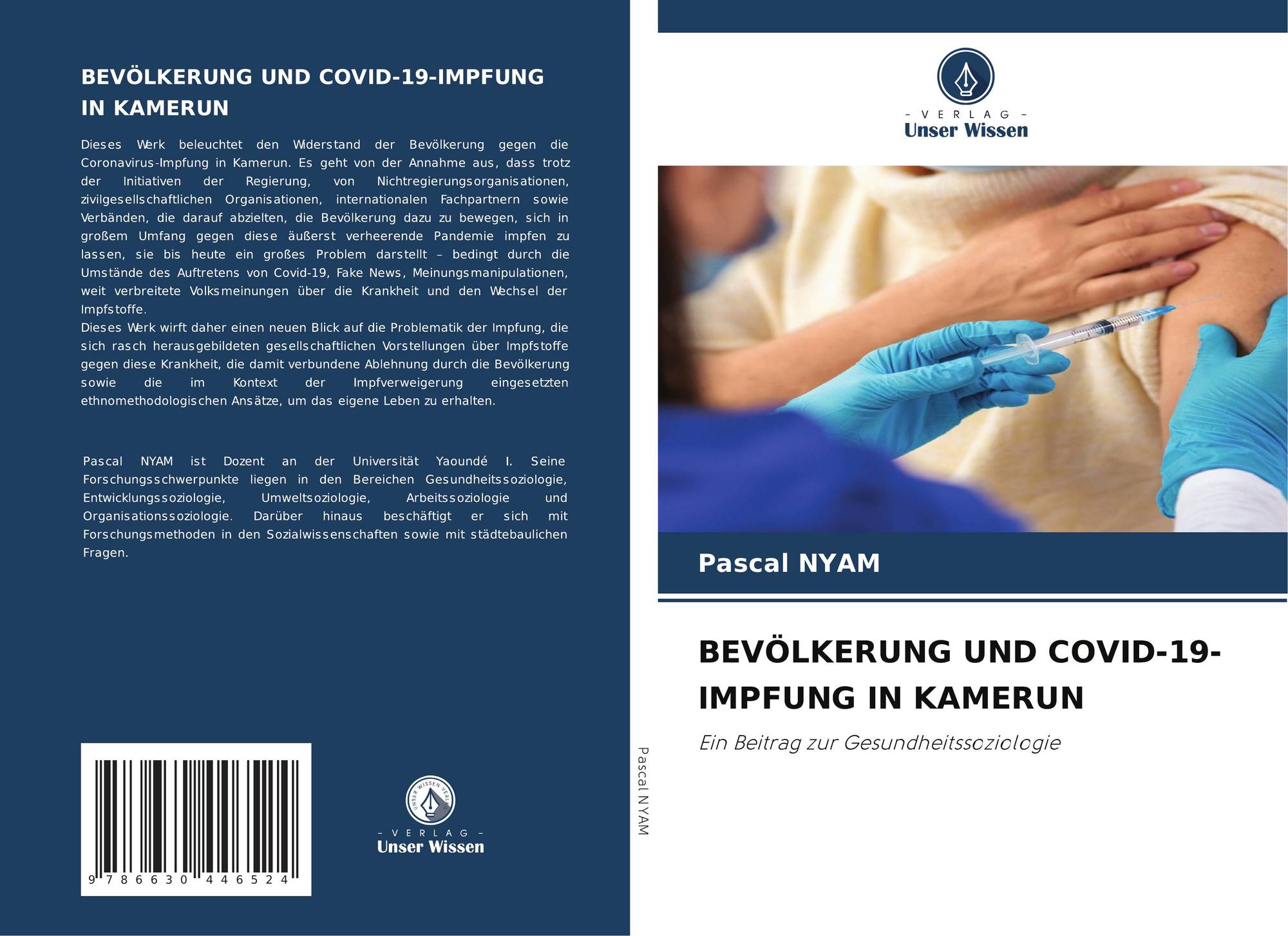 BEVÖLKERUNG UND COVID-19-IMPFUNG IN KAMERUN

Dieses Werk beleuchtet den Widerstand der Bevölkerung gegen die Coronavirus-Impfung in Kamerun. Es geht von der Annahme aus, dass trotz der Initiativen der Regierung, von Nichtregierungsorganisationen, zivilgesellschaftlichen Organisationen, internationalen Fachpartnern sowie Verbänden, die darauf abzielten, die Bevölkerung dazu zu bewegen, sich in großem Umfang gegen diese äußerst verheerende Pandemie impfen zu lassen, sie bis heute ein großes Problem darstellt – bedingt durch die Umstände des Auftretens von Covid-19, Fake News, Meinungsmanipulationen, weit verbreitete Volksmeinungen über die Krankheit und den Wechsel der Impfstoffe.
Dieses Werk wirft daher einen neuen Blick auf die Problematik der Impfung, die sich rasch herausgebildeten gesellschaftlichen Vorstellungen über Impfstoffe gegen diese Krankheit, die damit verbundene Ablehnung durch die Bevölkerung sowie die im Kontext der Impfverweigerung eingesetzten ethnomethodologischen Ansätze, um das eigene Leben zu erhalten.

Pascal NYAM ist Dozent an der Universität Yaoundé I. Seine Forschungsschwerpunkte liegen in den Bereichen Gesundheitssoziologie, Entwicklungssoziologie, Umweltsoziologie, Arbeitssoziologie und Organisationssoziologie. Darüber hinaus beschäftigt er sich mit Forschungsmethoden in den Sozialwissenschaften sowie mit städtebaulichen Fragen.

9 786630 446524

UNSER WISSEN VERLAG
– VERLAG –
Unser Wissen

Pascal NYAM

– VERLAG –
Unser Wissen

Pascal NYAM

BEVÖLKERUNG UND COVID-19-IMPFUNG IN KAMERUN

Ein Beitrag zur Gesundheitssoziologie